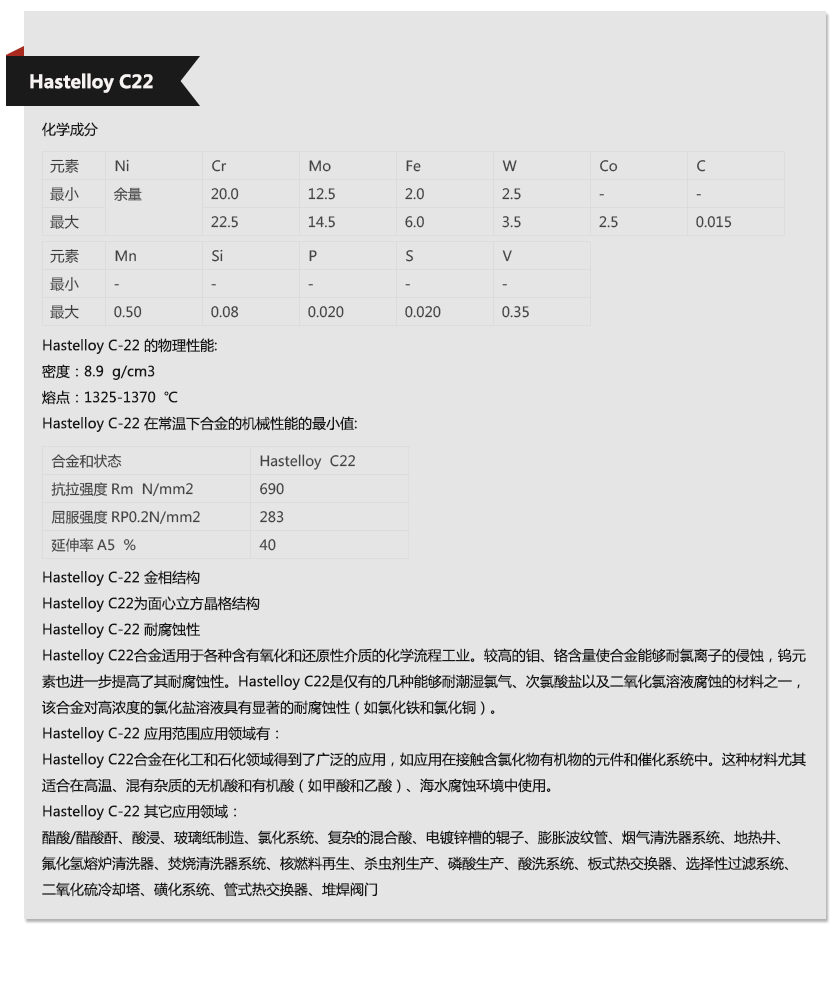 Hastelloy C22

化学成分

| 元素 | Ni | Cr | Mo | Fe | W | Co | C |
|---|---|---|---|---|---|---|---|
| 最小 | 余量 | 20.0 | 12.5 | 2.0 | 2.5 | - | - |
| 最大 | | 22.5 | 14.5 | 6.0 | 3.5 | 2.5 | 0.015 |

| 元素 | Mn | Si | P | S | V |
|---|---|---|---|---|---|
| 最小 | - | - | - | - | - |
| 最大 | 0.50 | 0.08 | 0.020 | 0.020 | 0.35 |

Hastelloy C-22 的物理性能:
密度：8.9 g/cm3
熔点：1325-1370 ℃
Hastelloy C-22 在常温下合金的机械性能的最小值:

| 合金和状态 | Hastelloy C22 |
|---|---|
| 抗拉强度 Rm N/mm2 | 690 |
| 屈服强度 RP0.2N/mm2 | 283 |
| 延伸率 A5 % | 40 |

Hastelloy C-22 金相结构
Hastelloy C22为面心立方晶格结构
Hastelloy C-22 耐腐蚀性
Hastelloy C22合金适用于各种含有氧化和还原性介质的化学流程工业。较高的钼、铬含量使合金能够耐氯离子的侵蚀，钨元素也进一步提高了其耐腐蚀性。Hastelloy C22是仅有的几种能够耐潮湿氯气、次氯酸盐以及二氧化氯溶液腐蚀的材料之一，该合金对高浓度的氯化盐溶液具有显著的耐腐蚀性（如氯化铁和氯化铜）。
Hastelloy C-22 应用范围应用领域有：
Hastelloy C22合金在化工和石化领域得到了广泛的应用，如应用在接触含氯化物有机物的元件和催化系统中。这种材料尤其适合在高温、混有杂质的无机酸和有机酸（如甲酸和乙酸）、海水腐蚀环境中使用。
Hastelloy C-22 其它应用领域：
醋酸/醋酸酐、酸浸、玻璃纸制造、氯化系统、复杂的混合酸、电镀锌槽的辊子、膨胀波纹管、烟气清洗器系统、地热井、氟化氢熔炉清洗器、焚烧清洗器系统、核燃料再生、杀虫剂生产、磷酸生产、酸洗系统、板式热交换器、选择性过滤系统、二氧化硫冷却塔、磺化系统、管式热交换器、堆焊阀门